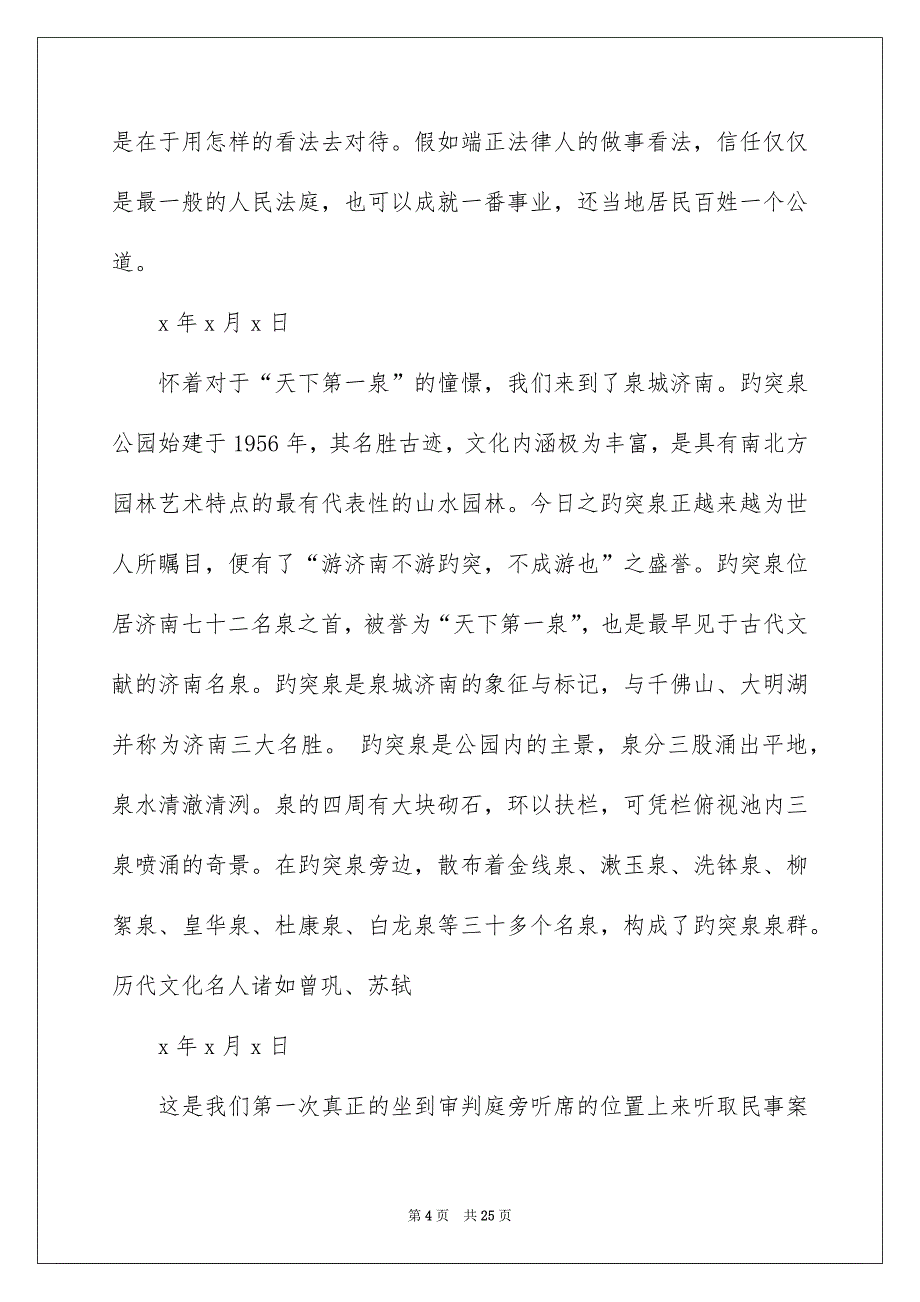 是在于用怎样的看法去对待。假如端正法律人的做事看法，信任仅仅是最一般的人民法庭，也可以成就一番事业，还当地居民百姓一个公道。

x 年 x 月 x 日

怀着对于“天下第一泉”的憧憬，我们来到了泉城济南。趵突泉公园始建于 1956 年，其名胜古迹，文化内涵极为丰富，是具有南北方园林艺术特点的最有代表性的山水园林。今日之趵突泉正越来越为世人所瞩目，便有了“游济南不游趵突，不成游也”之盛誉。趵突泉位居济南七十二名泉之首，被誉为“天下第一泉”，也是最早见于古代文献的济南名泉。趵突泉是泉城济南的象征与标记，与千佛山、大明湖并称为济南三大名胜。 趵突泉是公园内的主景，泉分三股涌出平地，泉水清澈清洌。泉的四周有大块砌石，环以扶栏，可凭栏俯视池内三泉喷涌的奇景。在趵突泉旁边，散布着金线泉、漱玉泉、洗钵泉、柳絮泉、皇华泉、杜康泉、白龙泉等三十多个名泉，构成了趵突泉泉群。历代文化名人诸如曾巩、苏轼

x 年 x 月 x 日

这是我们第一次真正的坐到审判庭旁听席的位置上来听取民事案

第 4 页 共 25 页